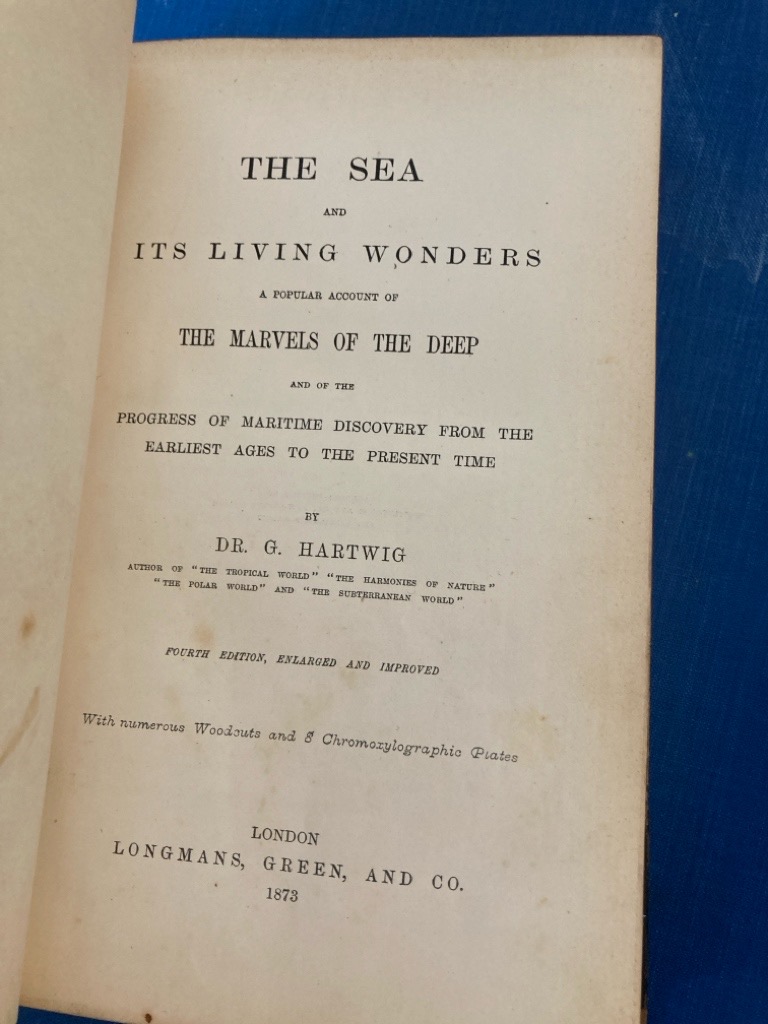 THE SEA

AND

ITS LIVING WONDERS

A POPULAR ACCOUNT OF

THE MARVELS OF THE DEEP

AND OF THE

PROGRESS OF MARITIME DISCOVERY FROM THE EARLIEST AGES TO THE PRESENT TIME

BY

DR. G. HARTWIG

AUTHOR OF "THE TROPICAL WORLD" "THE HARMONIES OF NATURE" "THE POLAR WORLD" AND "THE SUBTERRANEAN WORLD"

FOURTH EDITION, ENLARGED AND IMPROVED

With numerous Woodcuts and 8 Chromoxylographic Plates

LONDON
LONGMANS, GREEN, AND CO.
1873